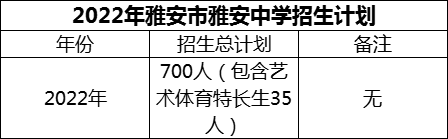 2022年雅安市雅安中学招生计划

| 年份 | 招生总计划 | 备注 |
|---|---|---|
| 2022年 | 700人（包含艺术体育特长生35人） | 无 |